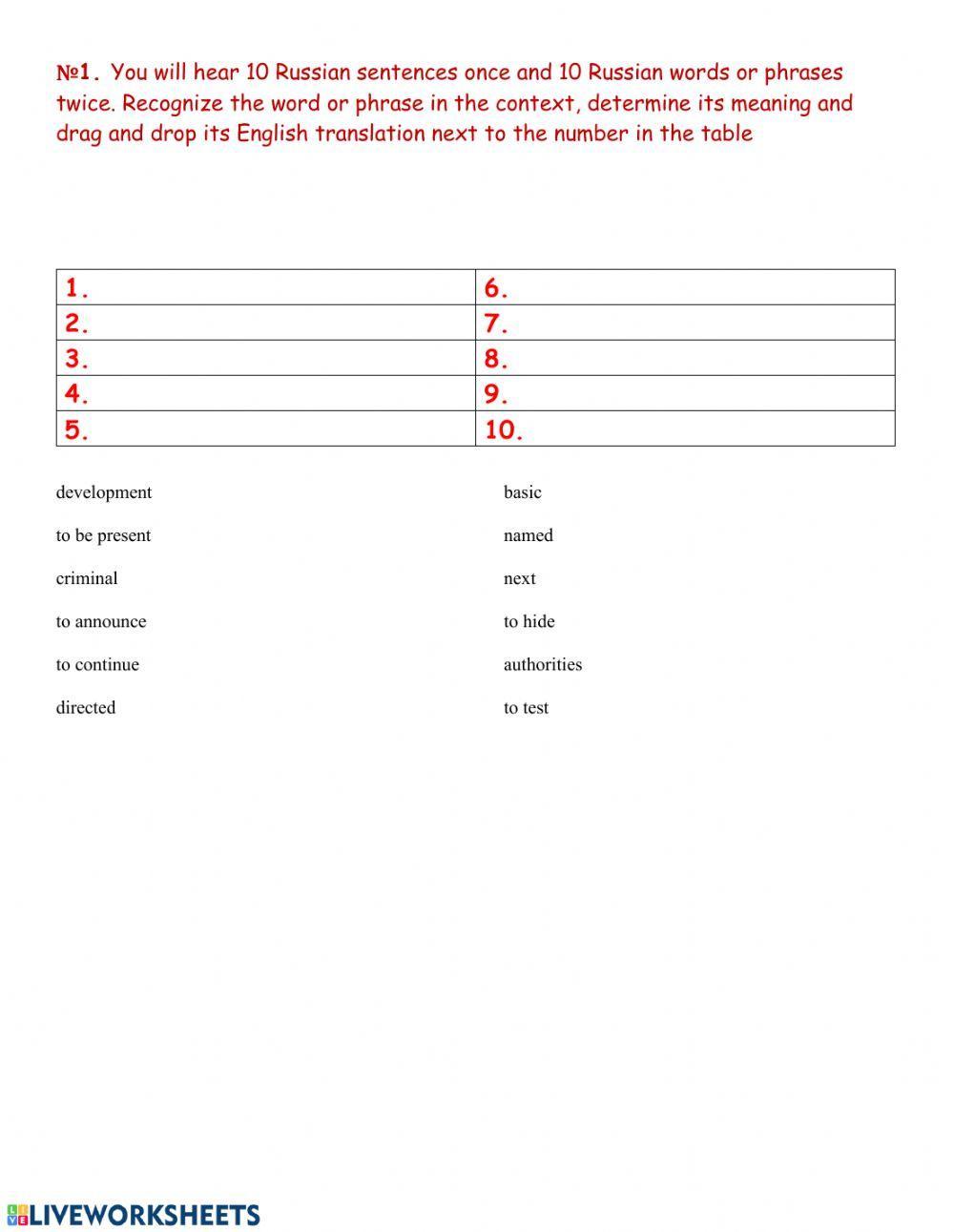 №1. You will hear 10 Russian sentences once and 10 Russian words or phrases twice. Recognize the word or phrase in the context, determine its meaning and drag and drop its English translation next to the number in the table

| 1. | 6. |
|---|---|
| 2. | 7. |
| 3. | 8. |
| 4. | 9. |
| 5. | 10. |

development

to be present

criminal

to announce

to continue

directed

basic

named

next

to hide

authorities

to test

LIVEWORKSHEETS